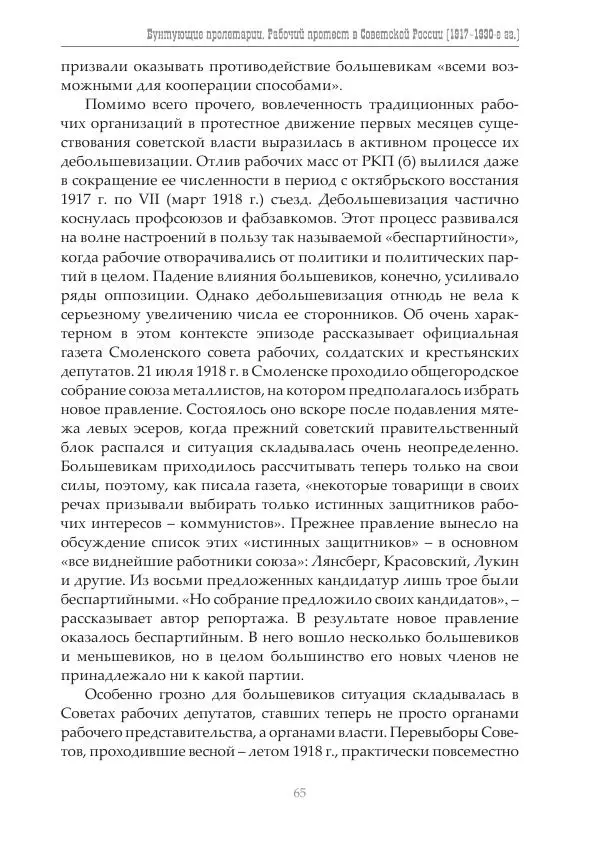 Бунтующие пролетарии. Рабочий протест в Советской России (1917–1930-е гг.)

призвали оказывать противодействие большевикам «всеми возможными для кооперации способами».

Помимо всего прочего, вовлеченность традиционных рабочих организаций в протестное движение первых месяцев существования советской власти выразилась в активном процессе их дебольшевизации. Отлив рабочих масс от РКП (б) вылился даже в сокращение ее численности в период с октябрьского восстания 1917 г. по VII (март 1918 г.) съезд. Дебольшевизация частично коснулась профсоюзов и фабзавкомов. Этот процесс развивался на волне настроений в пользу так называемой «беспартийности», когда рабочие отворачивались от политики и политических партий в целом. Падение влияния большевиков, конечно, усиливало ряды оппозиции. Однако дебольшевизация отнюдь не вела к серьезному увеличению числа ее сторонников. Об очень характерном в этом контексте эпизоде рассказывает официальная газета Смоленского совета рабочих, солдатских и крестьянских депутатов. 21 июля 1918 г. в Смоленске проходило общегородское собрание союза металлистов, на котором предполагалось избрать новое правление. Состоялось оно вскоре после подавления мятежа левых эсеров, когда прежний советский правительственный блок распался и ситуация складывалась очень неопределенно. Большевикам приходилось рассчитывать теперь только на свои силы, поэтому, как писала газета, «некоторые товарищи в своих речах призывали выбирать только истинных защитников рабочих интересов – коммунистов». Прежнее правление вынесло на обсуждение список этих «истинных защитников» – в основном «все виднейшие работники союза»: Лянсберг, Красовский, Лукин и другие. Из восьми предложенных кандидатур лишь трое были беспартийными. «Но собрание предложило своих кандидатов», – рассказывает автор репортажа. В результате новое правление оказалось беспартийным. В него вошло несколько большевиков и меньшевиков, но в целом большинство его новых членов не принадлежало ни к какой партии.

Особенно грозно для большевиков ситуация складывалась в Советах рабочих депутатов, ставших теперь не просто органами рабочего представительства, а органами власти. Перевыборы Советов, проходившие весной – летом 1918 г., практически повсеместно

65